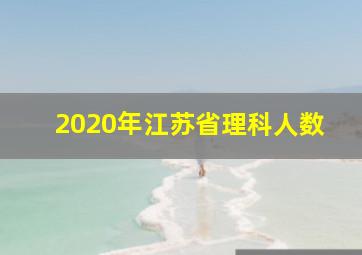 2020年江苏省理科人数